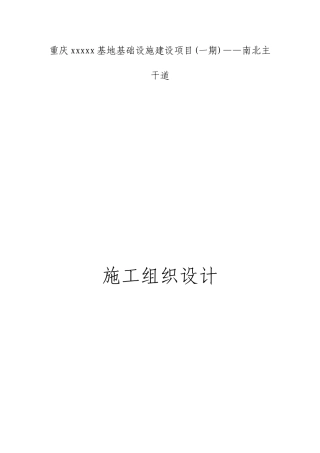 重庆xxxxx基地基础设施建设项目(一期)——南北主干道

施工组织设计